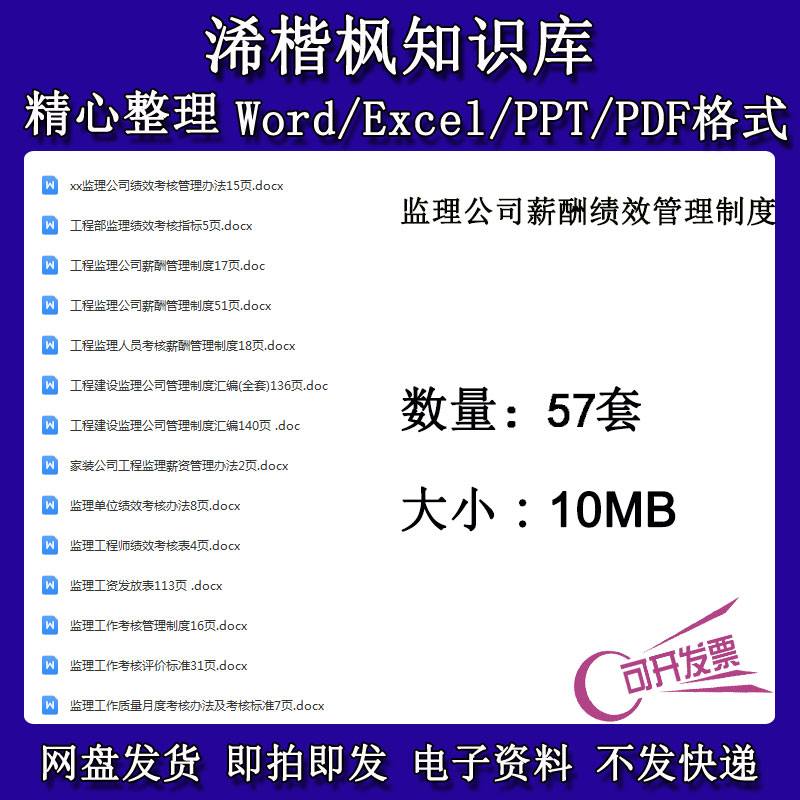 浠楷枫知识库
精心整理 Word/Excel/PPT/PDF格式

xx监理公司绩效考核管理办法15页.docx
工程部监理绩效考核指标5页.docx
工程监理公司薪酬管理制度17页.doc
工程监理公司薪酬管理制度51页.docx
工程监理人员考核薪酬管理制度18页.docx
工程建设监理公司管理制度汇编(全套)136页.doc
工程建设监理公司管理制度汇编140页 .doc
家装公司工程监理薪资管理办法2页.docx
监理单位绩效考核办法8页.docx
监理工程师绩效考核表4页.docx
监理工资发放表113页 .docx
监理工作考核管理制度16页.docx
监理工作考核评价标准31页.docx
监理工作质量月度考核办法及考核标准7页.docx

监理公司薪酬绩效管理制度

数量：57套

大小：10MB

可开发票

网盘发货 即拍即发 电子资料 不发快递